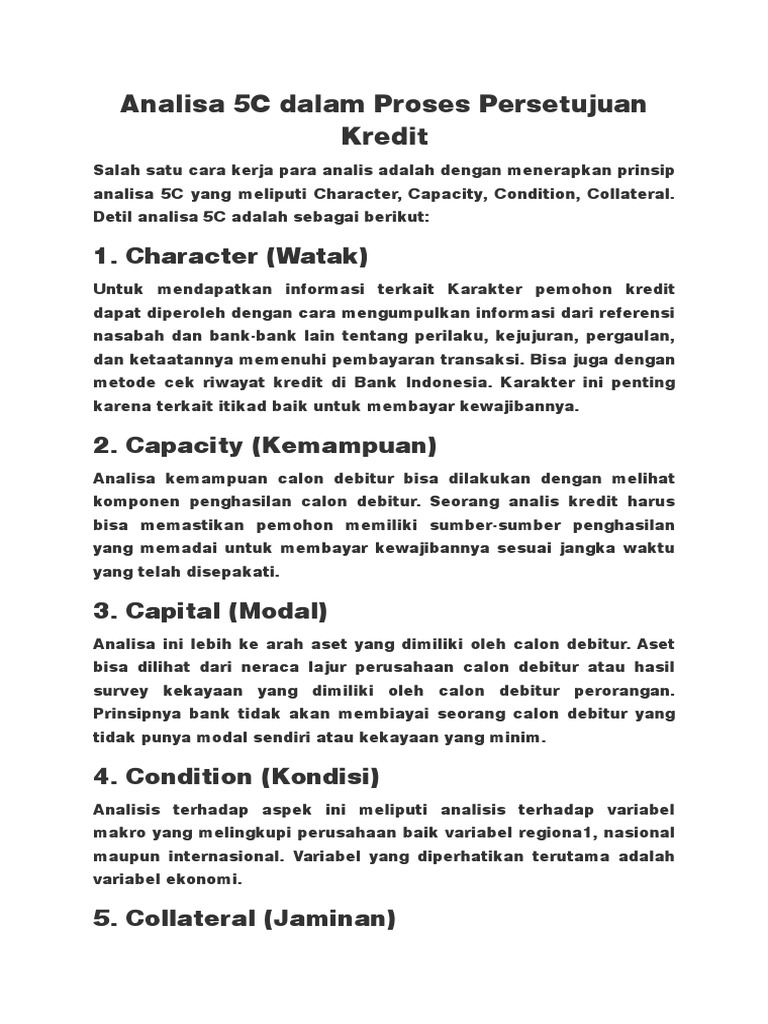 Analisa 5C dalam Proses Persetujuan Kredit

Salah satu cara kerja para analis adalah dengan menerapkan prinsip analisa 5C yang meliputi Character, Capacity, Condition, Collateral. Detil analisa 5C adalah sebagai berikut:

1. Character (Watak)

Untuk mendapatkan informasi terkait Karakter pemohon kredit dapat diperoleh dengan cara mengumpulkan informasi dari referensi nasabah dan bank-bank lain tentang perilaku, kejujuran, pergaulan, dan ketaatannya memenuhi pembayaran transaksi. Bisa juga dengan metode cek riwayat kredit di Bank Indonesia. Karakter ini penting karena terkait itikad baik untuk membayar kewajibannya.

2. Capacity (Kemampuan)

Analisa kemampuan calon debitur bisa dilakukan dengan melihat komponen penghasilan calon debitur. Seorang analis kredit harus bisa memastikan pemohon memiliki sumber-sumber penghasilan yang memadai untuk membayar kewajibannya sesuai jangka waktu yang telah disepakati.

3. Capital (Modal)

Analisa ini lebih ke arah aset yang dimiliki oleh calon debitur. Aset bisa dilihat dari neraca lajur perusahaan calon debitur atau hasil survey kekayaan yang dimiliki oleh calon debitur perorangan. Prinsipnya bank tidak akan membiayai seorang calon debitur yang tidak punya modal sendiri atau kekayaan yang minim.

4. Condition (Kondisi)

Analisis terhadap aspek ini meliputi analisis terhadap variabel makro yang melingkupi perusahaan baik variabel regiona1, nasional maupun internasional. Variabel yang diperhatikan terutama adalah variabel ekonomi.

5. Collateral (Jaminan)